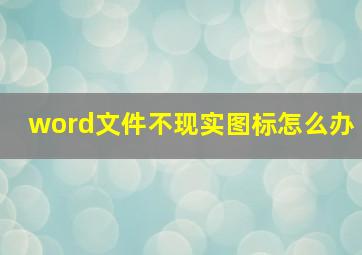 word文件不现实图标怎么办